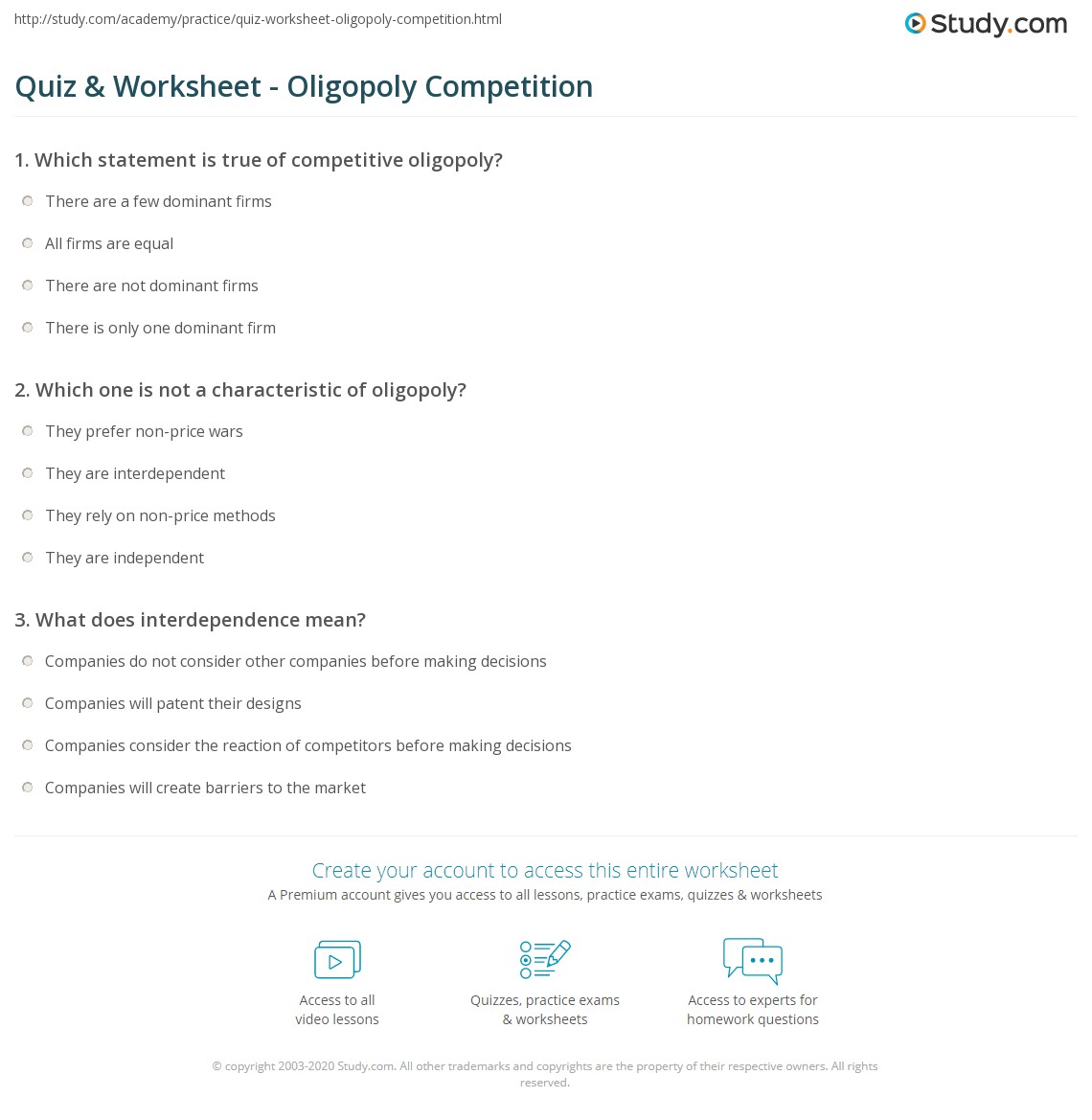 http://study.com/academy/practice/quiz-worksheet-oligopoly-competition.html

Study.com

Quiz & Worksheet - Oligopoly Competition

1. Which statement is true of competitive oligopoly?

There are a few dominant firms

All firms are equal

There are not dominant firms

There is only one dominant firm

2. Which one is not a characteristic of oligopoly?

They prefer non-price wars

They are interdependent

They rely on non-price methods

They are independent

3. What does interdependence mean?

Companies do not consider other companies before making decisions

Companies will patent their designs

Companies consider the reaction of competitors before making decisions

Companies will create barriers to the market

Create your account to access this entire worksheet

A Premium account gives you access to all lessons, practice exams, quizzes & worksheets

Access to all video lessons

Quizzes, practice exams & worksheets

Access to experts for homework questions

© copyright 2003-2020 Study.com. All other trademarks and copyrights are the property of their respective owners. All rights reserved.